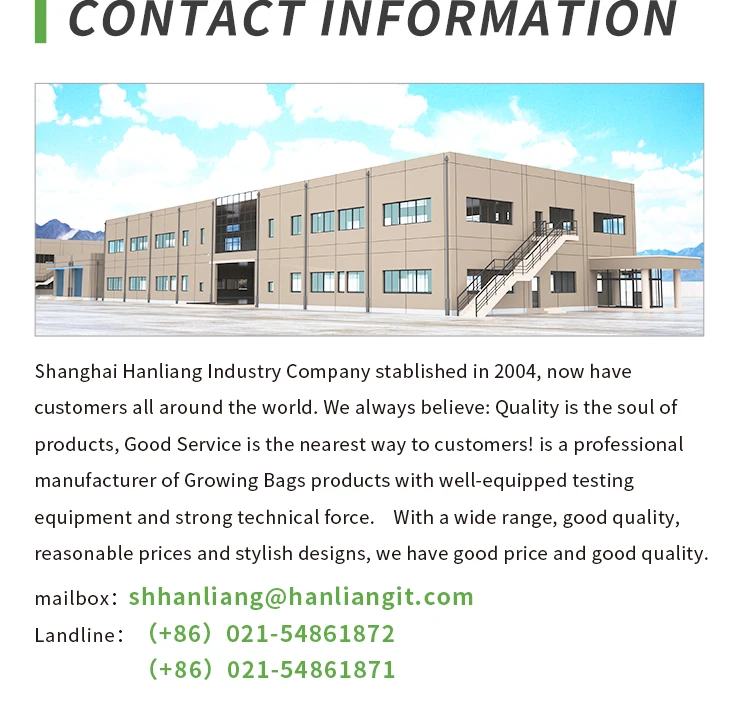 CONTACT INFORMATION

Shanghai Hanliang Industry Company stablished in 2004, now have customers all around the world. We always believe: Quality is the soul of products, Good Service is the nearest way to customers! is a professional manufacturer of Growing Bags products with well-equipped testing equipment and strong technical force. With a wide range, good quality, reasonable prices and stylish designs, we have good price and good quality.

mailbox: shhanliang@hanliangit.com
Landline: (+86) 021-54861872
(+86) 021-54861871